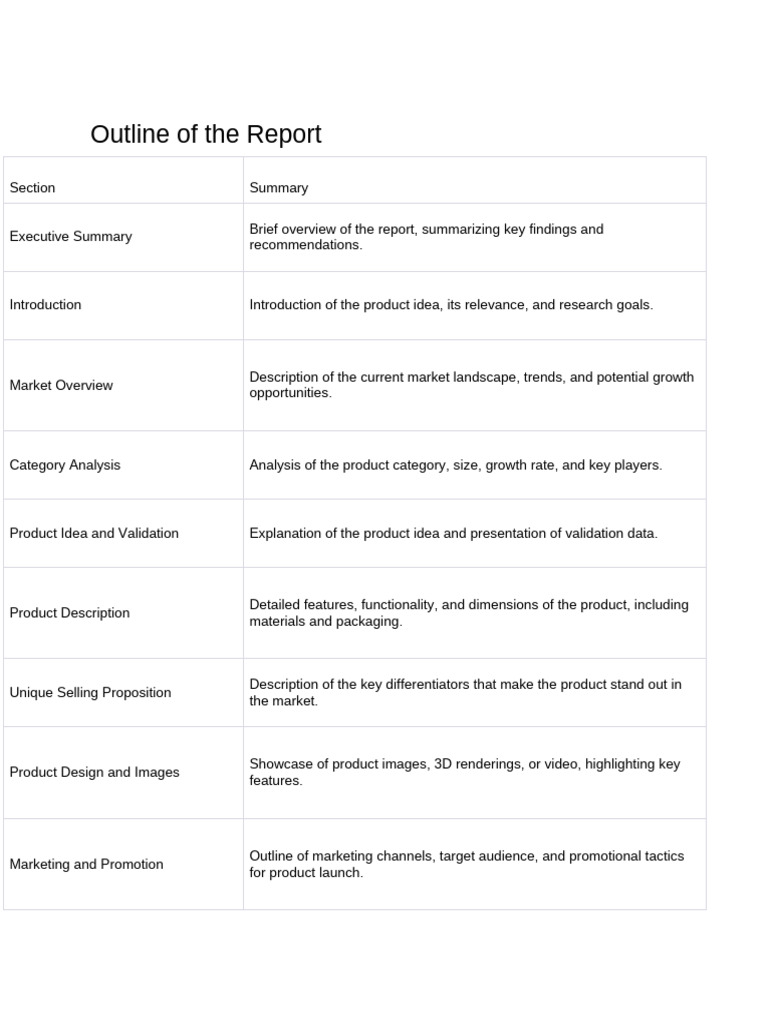 Outline of the Report

| Section | Summary |
|---|---|
| Executive Summary | Brief overview of the report, summarizing key findings and recommendations. |
| Introduction | Introduction of the product idea, its relevance, and research goals. |
| Market Overview | Description of the current market landscape, trends, and potential growth opportunities. |
| Category Analysis | Analysis of the product category, size, growth rate, and key players. |
| Product Idea and Validation | Explanation of the product idea and presentation of validation data. |
| Product Description | Detailed features, functionality, and dimensions of the product, including materials and packaging. |
| Unique Selling Proposition | Description of the key differentiators that make the product stand out in the market. |
| Product Design and Images | Showcase of product images, 3D renderings, or video, highlighting key features. |
| Marketing and Promotion | Outline of marketing channels, target audience, and promotional tactics for product launch. |